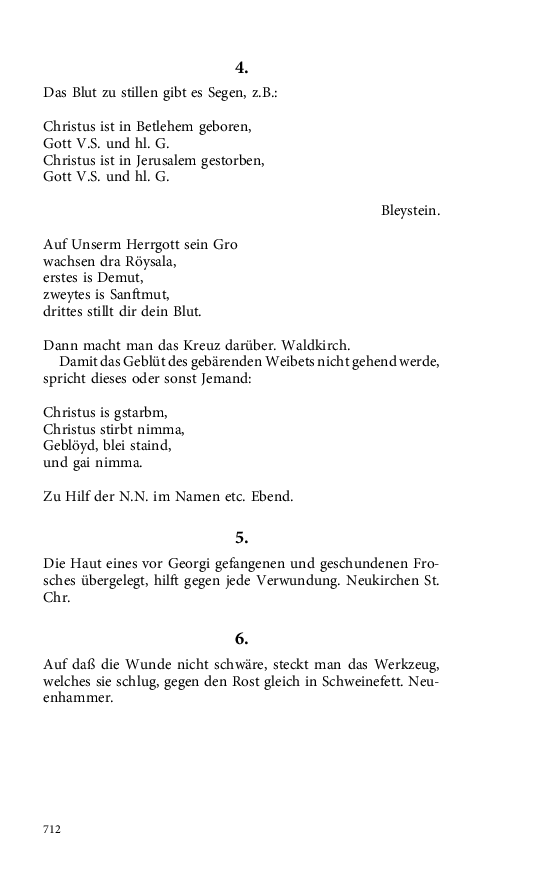 4.

Das Blut zu stillen gibt es Segen, z.B.:

Christus ist in Betlehem geboren,
Gott V.S. und hl. G.
Christus ist in Jerusalem gestorben,
Gott V.S. und hl. G.

Bleystein.

Auf Unserm Herrgott sein Gro
wachsen dra Röysala,
erstes is Demut,
zweytes is Sanftmut,
drittes stillt dir dein Blut.

Dann macht man das Kreuz darüber. Waldkirch.
Damit das Geblüt des gebärenden Weibets nicht gehend werde, spricht dieses oder sonst Jemand:

Christus is gstarbm,
Christus stirbt nimma,
Geblöyd, blei staind,
und gai nimma.

Zu Hilf der N.N. im Namen etc. Ebend.

5.

Die Haut eines vor Georgi gefangenen und geschundenen Frosches übergelegt, hilft gegen jede Verwundung. Neukirchen St. Chr.

6.

Auf daß die Wunde nicht schwäre, steckt man das Werkzeug, welches sie schlug, gegen den Rost gleich in Schweinefett. Neuenhammer.

712